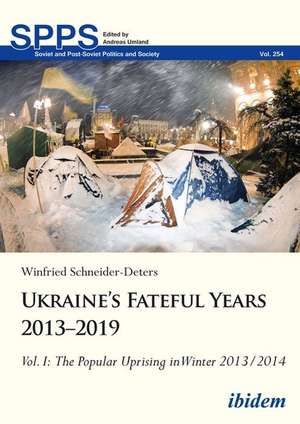 SPPS Edited by Andreas Umland

Soviet and Post-Soviet Politics and Society Vol. 254

Winfried Schneider-Deters

UKRAINE'S FATEFUL YEARS 2013–2019

Vol. I: The Popular Uprising inWinter 2013/2014

ibidem